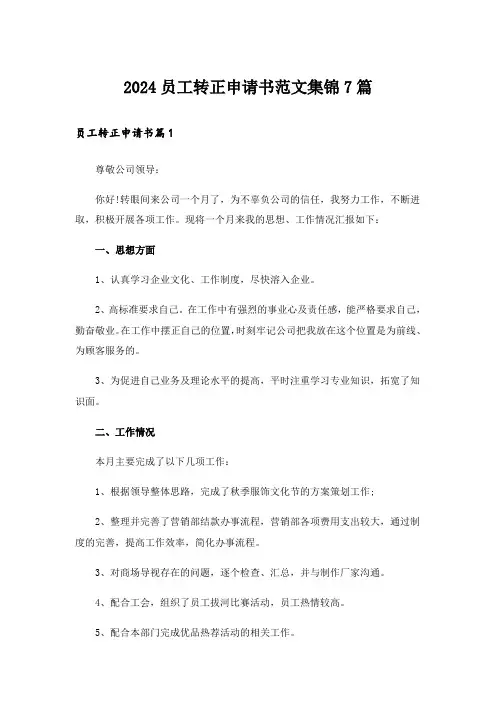 2024 员工转正申请书范文集锦 7 篇

员工转正申请书篇 1

尊敬公司领导：

你好!转眼间来公司一个月了，为不辜负公司的信任，我努力工作，不断进取，积极开展各项工作。现将一个月来我的思想、工作情况汇报如下：

一、思想方面

1、认真学习企业文化、工作制度，尽快溶入企业。

2、高标准要求自己，在工作中有强烈的事业心及责任感，能严格要求自己，勤奋敬业。在工作中摆正自己的位置，时刻牢记公司把我放在这个位置是为前线、为顾客服务的。

3、为促进自己业务及理论水平的提高，平时注重学习专业知识，拓宽了知识面。

二、工作情况

本月主要完成了以下几项工作：

1、根据领导整体思路，完成了秋季服饰文化节的方案策划工作；

2、整理并完善了营销部结款办事流程，营销部各项费用支出较大，通过制度的完善，提高工作效率，简化办事流程。

3、对商场导视存在的问题，逐个检查、汇总，并与制作厂家沟通。

4、配合工会，组织了员工拔河比赛活动，员工热情较高。

5、配合本部门完成优品热荐活动的相关工作。